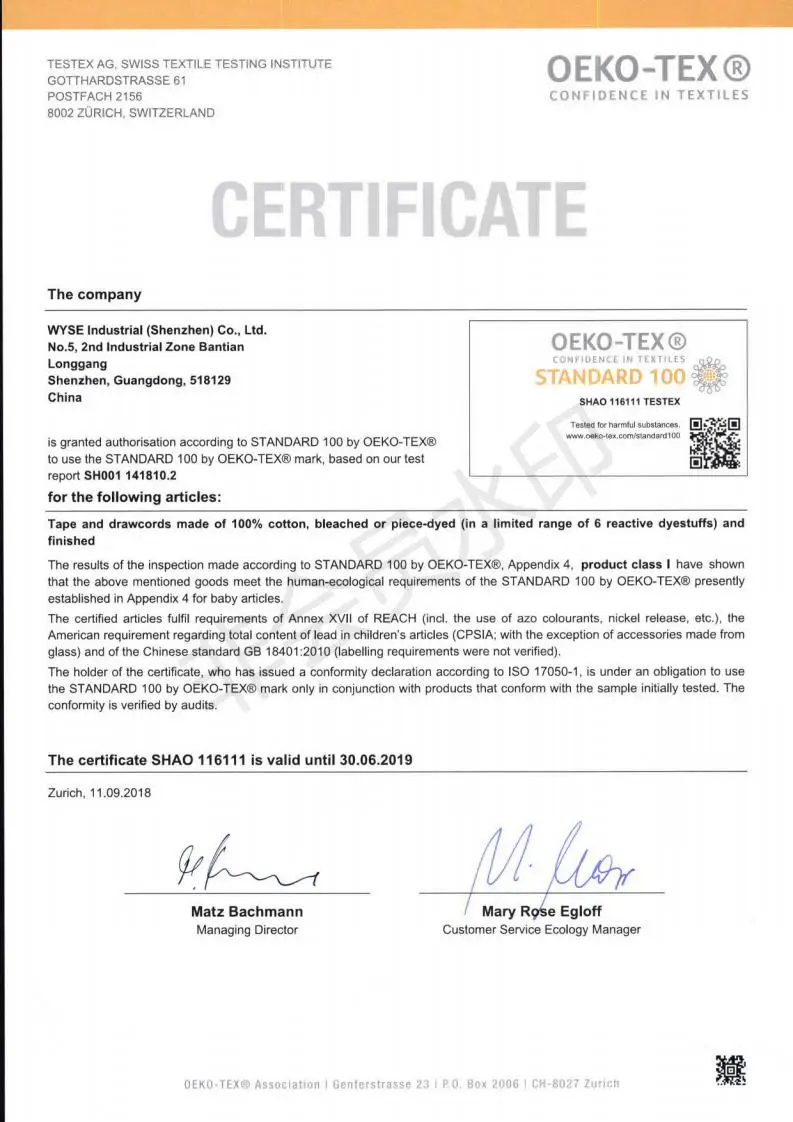 TESTEX AG, SWISS TEXTILE TESTING INSTITUTE
GOTTHARDSTRASSE 61
POSTFACH 2156
8002 ZÜRICH, SWITZERLAND

OEKO-TEX®
CONFIDENCE IN TEXTILES

CERTIFICATE

The company

WYSE Industrial (Shenzhen) Co., Ltd.
No.5, 2nd Industrial Zone Bantian
Longgang
Shenzhen, Guangdong, 518129
China

OEKO-TEX®
CONFIDENCE IN TEXTILES
STANDARD 100
SHAO 116111 TESTEX
Tested for harmful substances.
www.oeko-tex.com/standard100

is granted authorisation according to STANDARD 100 by OEKO-TEX® to use the STANDARD 100 by OEKO-TEX® mark, based on our test report SH001 141810.2

for the following articles:

Tape and drawcords made of 100% cotton, bleached or piece-dyed (in a limited range of 6 reactive dyestuffs) and finished

The results of the inspection made according to STANDARD 100 by OEKO-TEX®, Appendix 4, product class I have shown that the above mentioned goods meet the human-ecological requirements of the STANDARD 100 by OEKO-TEX® presently established in Appendix 4 for baby articles.

The certified articles fulfil requirements of Annex XVII of REACH (incl. the use of azo colourants, nickel release, etc.), the American requirement regarding total content of lead in children's articles (CPSIA; with the exception of accessories made from glass) and of the Chinese standard GB 18401:2010 (labelling requirements were not verified).

The holder of the certificate, who has issued a conformity declaration according to ISO 17050-1, is under an obligation to use the STANDARD 100 by OEKO-TEX® mark only in conjunction with products that conform with the sample initially tested. The conformity is verified by audits.

The certificate SHAO 116111 is valid until 30.06.2019

Zurich, 11.09.2018

Matz Bachmann
Managing Director

Mary Rose Egloff
Customer Service Ecology Manager

OEKO-TEX® Association | Genferstrasse 23 | P.O. Box 2006 | CH-8027 Zurich